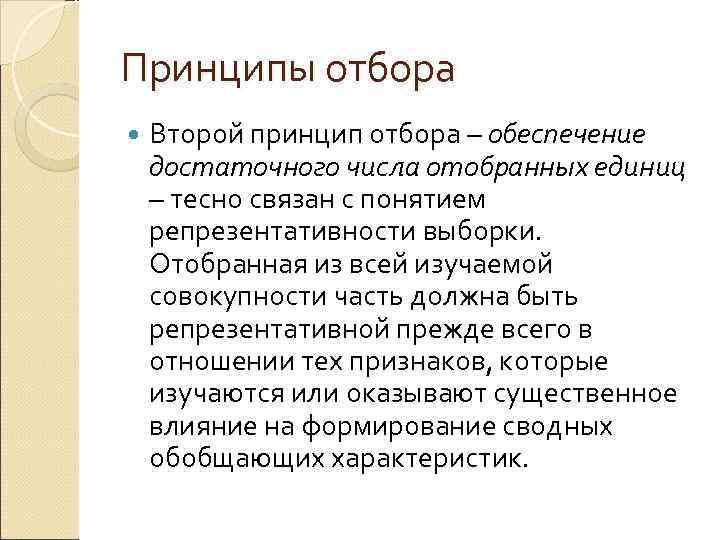 Принципы отбора

Второй принцип отбора – обеспечение достаточного числа отобранных единиц – тесно связан с понятием репрезентативности выборки. Отобранная из всей изучаемой совокупности часть должна быть репрезентативной прежде всего в отношении тех признаков, которые изучаются или оказывают существенное влияние на формирование сводных обобщающих характеристик.